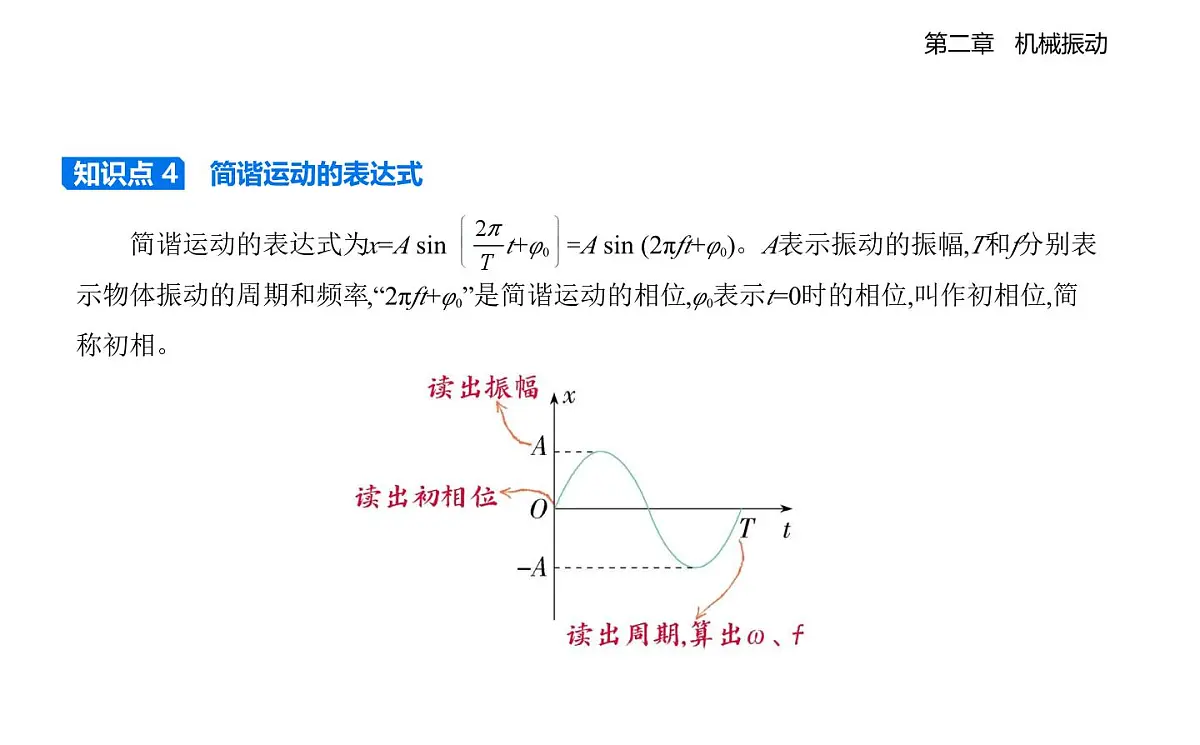 第二章　机械振动

知识点 4　简谐运动的表达式

简谐运动的表达式为$x=A\sin\left(\frac{2\pi}{T}t+\varphi_0\right)=A\sin(2\pi ft+\varphi_0)$。$A$表示振动的振幅,$T$和$f$分别表示物体振动的周期和频率,“$2\pi ft+\varphi_0$”是简谐运动的相位,$\varphi_0$表示$t=0$时的相位,叫作初相位,简称初相。

读出振幅
$x$
$A$
读出初相位
$O$
$T$
$t$
$-A$
读出周期,算出$\omega$、$f$